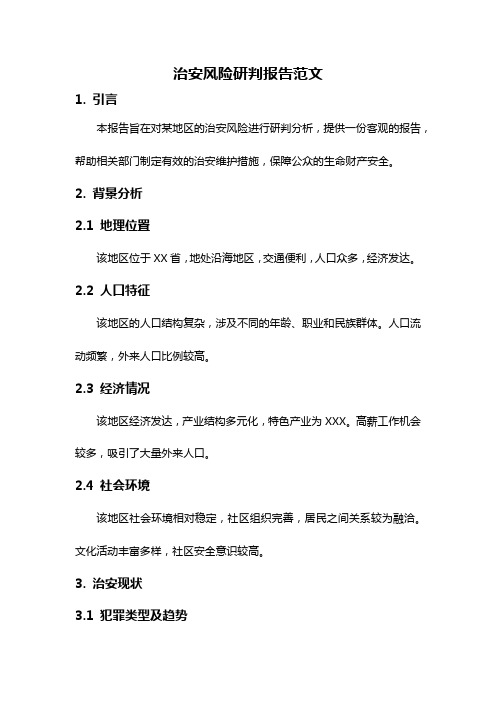 治安风险研判报告范文

1. 引言

本报告旨在对某地区的治安风险进行研判分析，提供一份客观的报告，帮助相关部门制定有效的治安维护措施，保障公众的生命财产安全。

2. 背景分析

2.1 地理位置

该地区位于XX省，地处沿海地区，交通便利，人口众多，经济发达。

2.2 人口特征

该地区的人口结构复杂，涉及不同的年龄、职业和民族群体。人口流动频繁，外来人口比例较高。

2.3 经济情况

该地区经济发达，产业结构多元化，特色产业为XXX。高薪工作机会较多，吸引了大量外来人口。

2.4 社会环境

该地区社会环境相对稳定，社区组织完善，居民之间关系较为融洽。文化活动丰富多样，社区安全意识较高。

3. 治安现状

3.1 犯罪类型及趋势